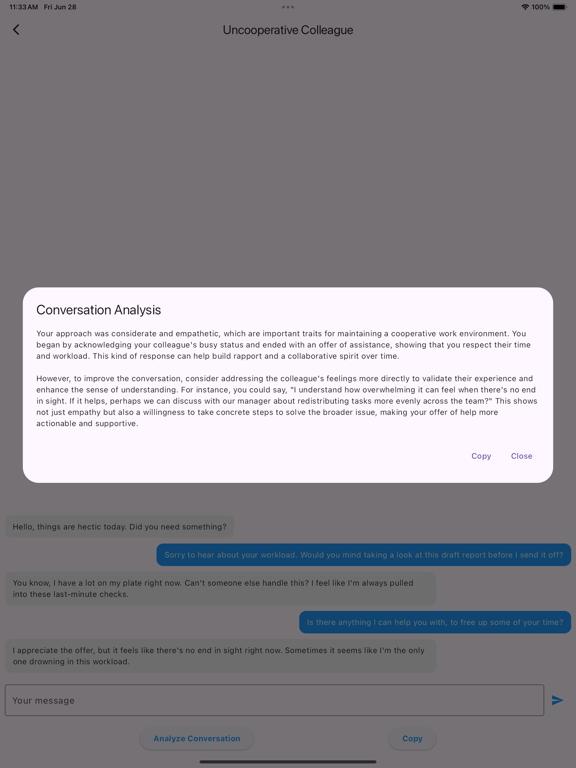 11:33 AM Fri Jun 28

100%

Uncooperative Colleague

Conversation Analysis

Your approach was considerate and empathetic, which are important traits for maintaining a cooperative work environment. You began by acknowledging your colleague's busy status and ended with an offer of assistance, showing that you respect their time and workload. This kind of response can help build rapport and a collaborative spirit over time.

However, to improve the conversation, consider addressing the colleague's feelings more directly to validate their experience and enhance the sense of understanding. For instance, you could say, "I understand how overwhelming it can feel when there's no end in sight. If it helps, perhaps we can discuss with our manager about redistributing tasks more evenly across the team?" This shows not just empathy but also a willingness to take concrete steps to solve the broader issue, making your offer of help more actionable and supportive.

Copy Close

Hello, things are hectic today. Did you need something?

Sorry to hear about your workload. Would you mind taking a look at this draft report before I send it off?

You know, I have a lot on my plate right now. Can't someone else handle this? I feel like I'm always pulled into these last-minute checks.

Is there anything I can help you with, to free up some of your time?

I appreciate the offer, but it feels like there's no end in sight right now. Sometimes it seems like I'm the only one drowning in this workload.

Your message

Analyze Conversation

Copy